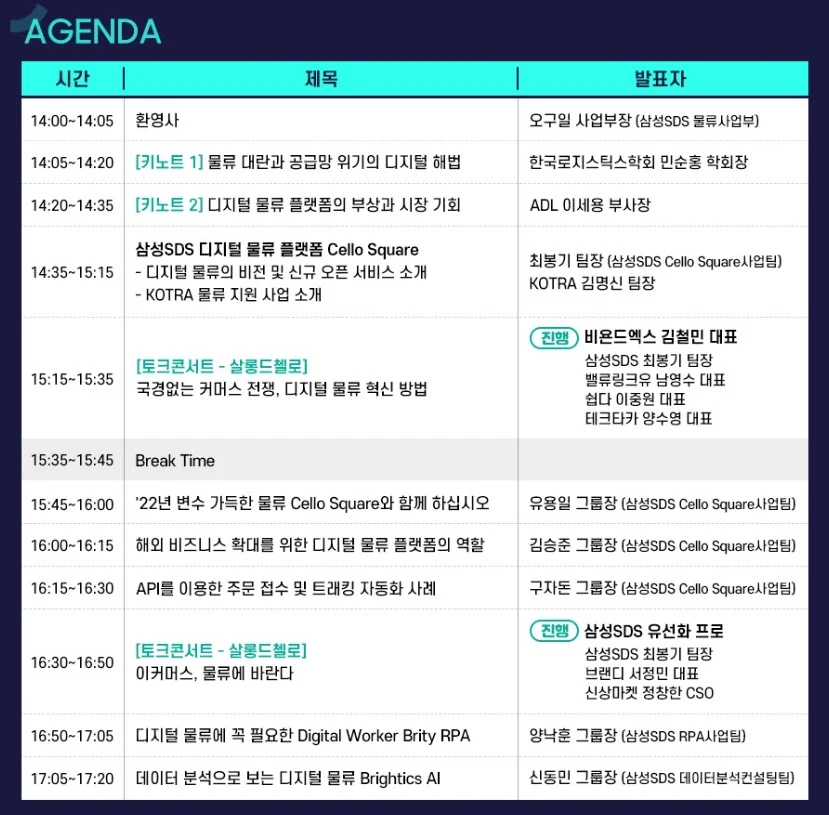 AGENDA

| 시간 | 제목 | 발표자 |
|---|---|---|
| 14:00~14:05 | 환영사 | 오구일 사업부장 (삼성SDS 물류사업부) |
| 14:05~14:20 | [키노트 1] 물류 대란과 공급망 위기의 디지털 해법 | 한국로지스틱스학회 민순홍 학회장 |
| 14:20~14:35 | [키노트 2] 디지털 물류 플랫폼의 부상과 시장 기회 | ADL 이세용 부사장 |
| 14:35~15:15 | 삼성SDS 디지털 물류 플랫폼 Cello Square - 디지털 물류의 비전 및 신규 오픈 서비스 소개 - KOTRA 물류 지원 사업 소개 | 최봉기 팀장 (삼성SDS Cello Square사업팀) KOTRA 김명신 팀장 |
| 15:15~15:35 | [토크콘서트 - 살롱드첼로] 국경없는 커머스 전쟁, 디지털 물류 혁신 방법 | 진행 비욘드엑스 김철민 대표 삼성SDS 최봉기 팀장 밸류링크유 남영수 대표 쉽다 이중원 대표 테크타카 양수영 대표 |
| 15:35~15:45 | Break Time | |
| 15:45~16:00 | '22년 변수 가득한 물류 Cello Square와 함께 하십시오 | 유용일 그룹장 (삼성SDS Cello Square사업팀) |
| 16:00~16:15 | 해외 비즈니스 확대를 위한 디지털 물류 플랫폼의 역할 | 김승준 그룹장 (삼성SDS Cello Square사업팀) |
| 16:15~16:30 | API를 이용한 주문 접수 및 트래킹 자동화 사례 | 구자돈 그룹장 (삼성SDS Cello Square사업팀) |
| 16:30~16:50 | [토크콘서트 - 살롱드첼로] 이커머스, 물류에 바란다 | 진행 삼성SDS 유선화 프로 삼성SDS 최봉기 팀장 브랜디 서정민 대표 신상마켓 정창한 CSO |
| 16:50~17:05 | 디지털 물류에 꼭 필요한 Digital Worker Brity RPA | 양낙훈 그룹장 (삼성SDS RPA사업팀) |
| 17:05~17:20 | 데이터 분석으로 보는 디지털 물류 Brightics AI | 신동민 그룹장 (삼성SDS 데이터분석컨설팅팀) |